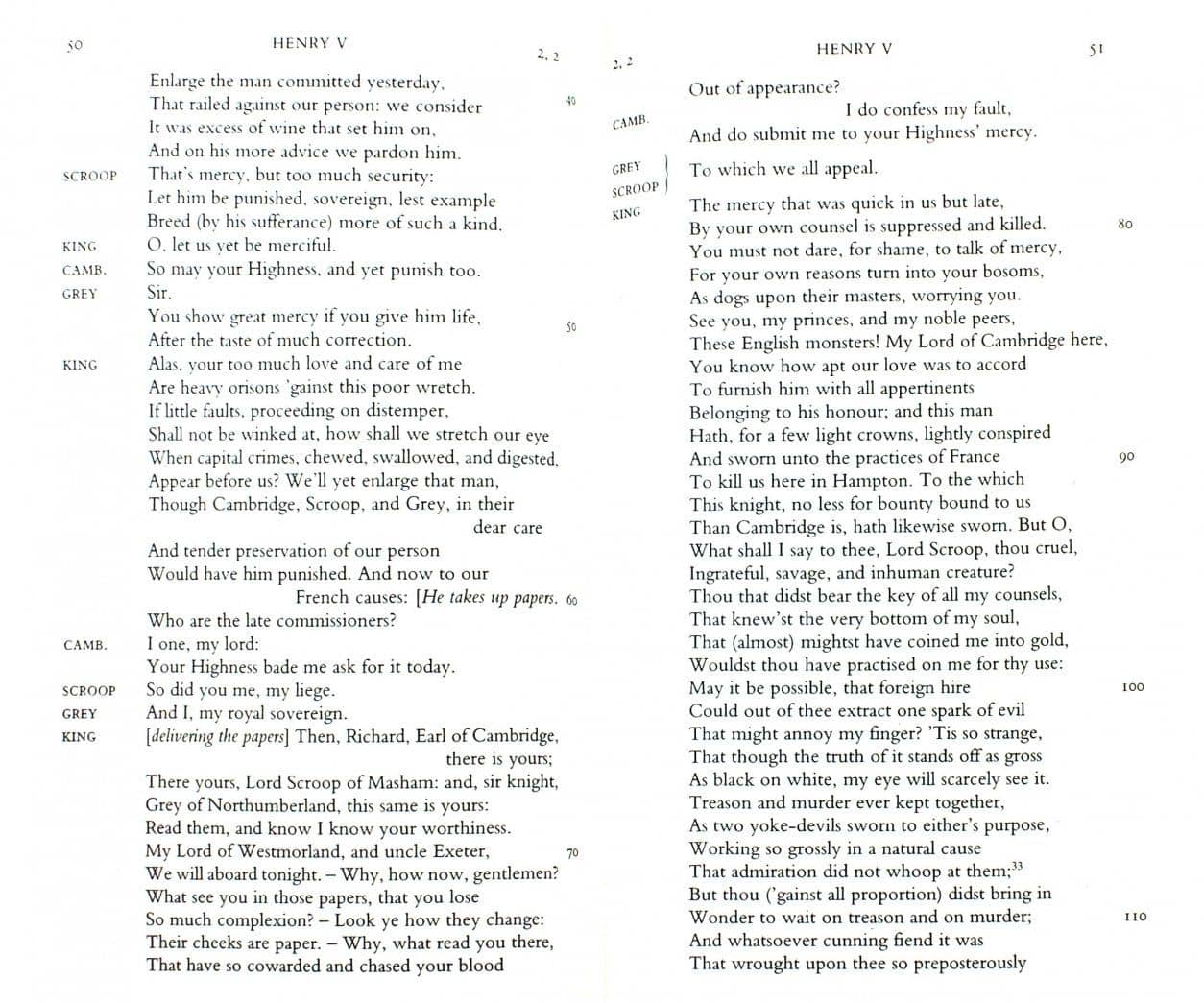 50 HENRY V 2, 2

Enlarge the man committed yesterday,
That railed against our person: we consider 40
It was excess of wine that set him on,
And on his more advice we pardon him.

SCROOP That's mercy, but too much security:
Let him be punished, sovereign, lest example
Breed (by his sufferance) more of such a kind.

KING O, let us yet be merciful.

CAMB. So may your Highness, and yet punish too.

GREY Sir,
You show great mercy if you give him life, 50
After the taste of much correction.

KING Alas, your too much love and care of me
Are heavy orisons 'gainst this poor wretch.
If little faults, proceeding on distemper,
Shall not be winked at, how shall we stretch our eye
When capital crimes, chewed, swallowed, and digested,
Appear before us? We'll yet enlarge that man,
Though Cambridge, Scroop, and Grey, in their dear care
And tender preservation of our person
Would have him punished. And now to our French causes: [He takes up papers. 60
Who are the late commissioners?

CAMB. I one, my lord:
Your Highness bade me ask for it today.

SCROOP So did you me, my liege.

GREY And I, my royal sovereign.

KING [delivering the papers] Then, Richard, Earl of Cambridge, there is yours;
There yours, Lord Scroop of Masham: and, sir knight,
Grey of Northumberland, this same is yours:
Read them, and know I know your worthiness.
My Lord of Westmorland, and uncle Exeter, 70
We will aboard tonight. – Why, how now, gentlemen?
What see you in those papers, that you lose
So much complexion? – Look ye how they change:
Their cheeks are paper. – Why, what read you there,
That have so cowarded and chased your blood

2, 2 HENRY V 51

Out of appearance?

CAMB. I do confess my fault,
And do submit me to your Highness' mercy.

GREY
SCROOP To which we all appeal.

KING The mercy that was quick in us but late,
By your own counsel is suppressed and killed. 80
You must not dare, for shame, to talk of mercy,
For your own reasons turn into your bosoms,
As dogs upon their masters, worrying you.
See you, my princes, and my noble peers,
These English monsters! My Lord of Cambridge here,
You know how apt our love was to accord
To furnish him with all appertinents
Belonging to his honour; and this man
Hath, for a few light crowns, lightly conspired
And sworn unto the practices of France 90
To kill us here in Hampton. To the which
This knight, no less for bounty bound to us
Than Cambridge is, hath likewise sworn. But O,
What shall I say to thee, Lord Scroop, thou cruel,
Ingrateful, savage, and inhuman creature?
Thou that didst bear the key of all my counsels,
That knew'st the very bottom of my soul,
That (almost) mightst have coined me into gold,
Wouldst thou have practised on me for thy use:
May it be possible, that foreign hire 100
Could out of thee extract one spark of evil
That might annoy my finger? 'Tis so strange,
That though the truth of it stands off as gross
As black on white, my eye will scarcely see it.
Treason and murder ever kept together,
As two yoke-devils sworn to either's purpose,
Working so grossly in a natural cause
That admiration did not whoop at them;$^{33}$
But thou ('gainst all proportion) didst bring in
Wonder to wait on treason and on murder; 110
And whatsoever cunning fiend it was
That wrought upon thee so preposterously